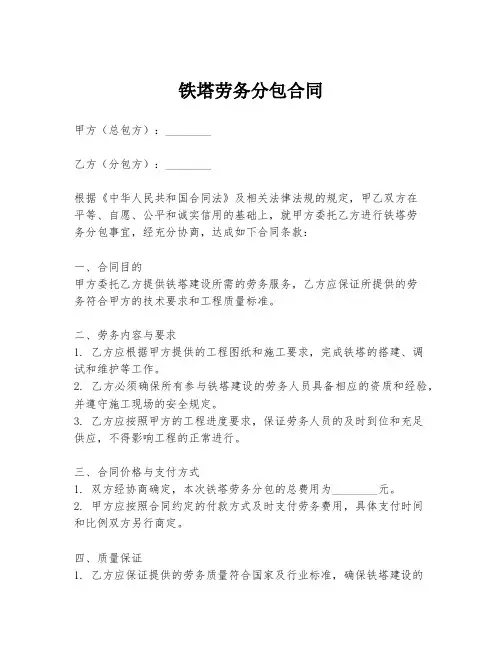 铁塔劳务分包合同

甲方（总包方）：________

乙方（分包方）：________

根据《中华人民共和国合同法》及相关法律法规的规定，甲乙双方在平等、自愿、公平和诚实信用的基础上，就甲方委托乙方进行铁塔劳务分包事宜，经充分协商，达成如下合同条款：

一、合同目的
甲方委托乙方提供铁塔建设所需的劳务服务，乙方应保证所提供的劳务符合甲方的技术要求和工程质量标准。

二、劳务内容与要求
1. 乙方应根据甲方提供的工程图纸和施工要求，完成铁塔的搭建、调试和维护等工作。
2. 乙方必须确保所有参与铁塔建设的劳务人员具备相应的资质和经验，并遵守施工现场的安全规定。
3. 乙方应按照甲方的工程进度要求，保证劳务人员的及时到位和充足供应，不得影响工程的正常进行。

三、合同价格与支付方式
1. 双方经协商确定，本次铁塔劳务分包的总费用为________元。
2. 甲方应按照合同约定的付款方式及时支付劳务费用，具体支付时间和比例双方另行商定。

四、质量保证
1. 乙方应保证提供的劳务质量符合国家及行业标准，确保铁塔建设的